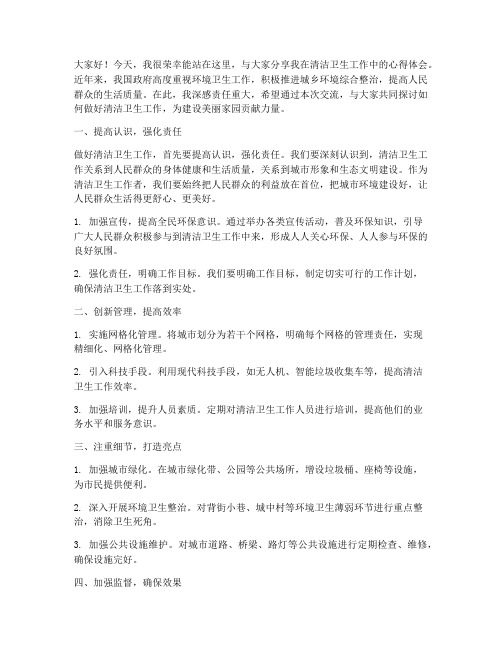 大家好！今天，我很荣幸能站在这里，与大家分享我在清洁卫生工作中的心得体会。近年来，我国政府高度重视环境卫生工作，积极推进城乡环境综合整治，提高人民群众的生活质量。在此，我深感责任重大，希望通过本次交流，与大家共同探讨如何做好清洁卫生工作，为建设美丽家园贡献力量。

一、提高认识，强化责任

做好清洁卫生工作，首先要提高认识，强化责任。我们要深刻认识到，清洁卫生工作关系到人民群众的身体健康和生活质量，关系到城市形象和生态文明建设。作为清洁卫生工作者，我们要始终把人民群众的利益放在首位，把城市环境建设好，让人民群众生活得更舒心、更美好。

1. 加强宣传，提高全民环保意识。通过举办各类宣传活动，普及环保知识，引导广大人民群众积极参与到清洁卫生工作中来，形成人人关心环保、人人参与环保的良好氛围。

2. 强化责任，明确工作目标。我们要明确工作目标，制定切实可行的工作计划，确保清洁卫生工作落到实处。

二、创新管理，提高效率

1. 实施网格化管理。将城市划分为若干个网格，明确每个网格的管理责任，实现精细化、网格化管理。

2. 引入科技手段。利用现代科技手段，如无人机、智能垃圾收集车等，提高清洁卫生工作效率。

3. 加强培训，提升人员素质。定期对清洁卫生工作人员进行培训，提高他们的业务水平和服务意识。

三、注重细节，打造亮点

1. 加强城市绿化。在城市绿化带、公园等公共场所，增设垃圾桶、座椅等设施，为市民提供便利。

2. 深入开展环境卫生整治。对背街小巷、城中村等环境卫生薄弱环节进行重点整治，消除卫生死角。

3. 加强公共设施维护。对城市道路、桥梁、路灯等公共设施进行定期检查、维修，确保设施完好。

四、加强监督，确保效果